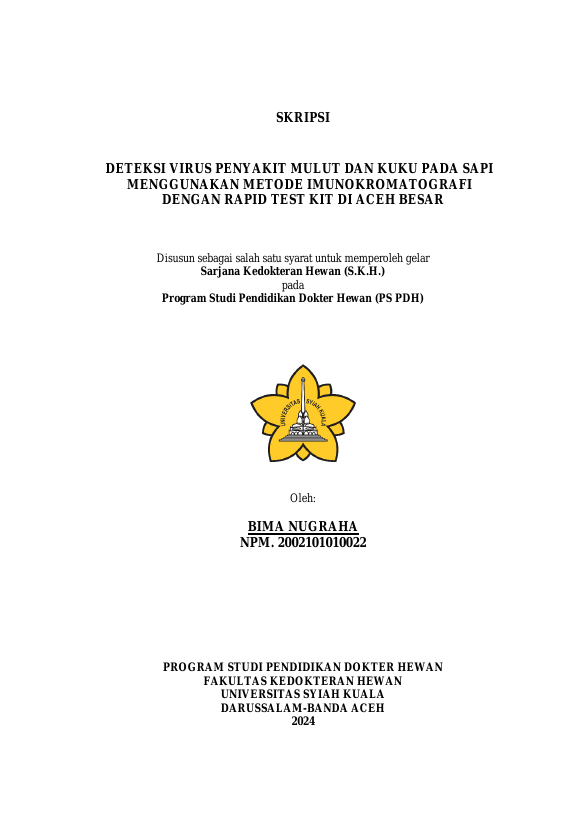 SKRIPSI

DETEKSI VIRUS PENYAKIT MULUT DAN KUKU PADA SAPI MENGGUNAKAN METODE IMUNOKROMATOGRAFI DENGAN RAPID TEST KIT DI ACEH BESAR

Disusun sebagai salah satu syarat untuk memperoleh gelar
Sarjana Kedokteran Hewan (S.K.H.)
pada
Program Studi Pendidikan Dokter Hewan (PS PDH)

UNIVERSITAS SYIAH KUALA

Oleh:

BIMA NUGRAHA
NPM. 2002101010022

PROGRAM STUDI PENDIDIKAN DOKTER HEWAN
FAKULTAS KEDOKTERAN HEWAN
UNIVERSITAS SYIAH KUALA
DARUSSALAM-BANDA ACEH
2024